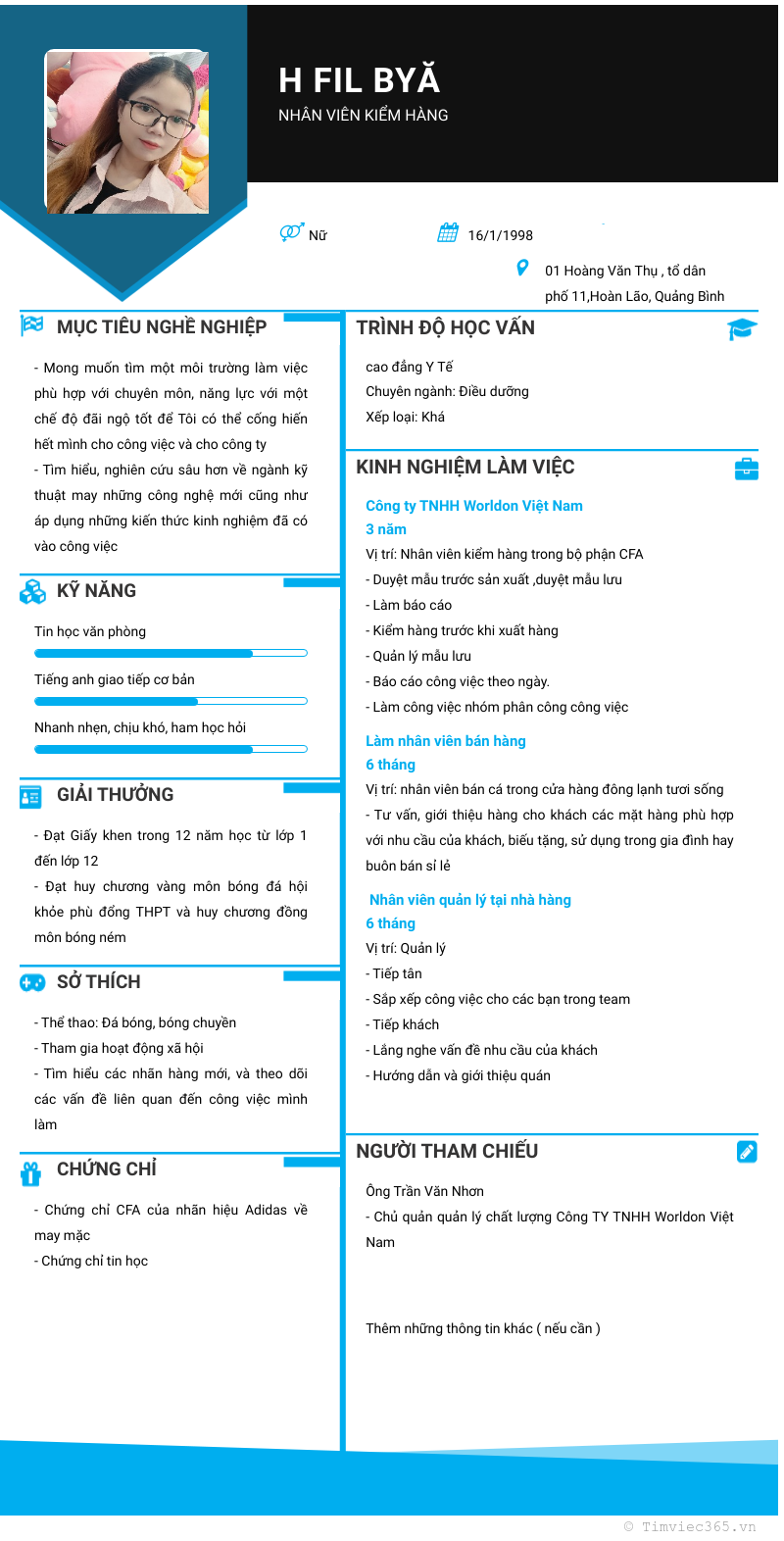 H FIL BYĂ
NHÂN VIÊN KIỂM HÀNG

Nữ

16/1/1998

01 Hoàng Văn Thụ , tổ dân phố 11,Hoàn Lão, Quảng Bình

MỤC TIÊU NGHỀ NGHIỆP

- Mong muốn tìm một môi trường làm việc phù hợp với chuyên môn, năng lực với một chế độ đãi ngộ tốt để Tôi có thể cống hiến hết mình cho công việc và cho công ty
- Tìm hiểu, nghiên cứu sâu hơn về ngành kỹ thuật may những công nghệ mới cũng như áp dụng những kiến thức kinh nghiệm đã có vào công việc

KỸ NĂNG

Tin học văn phòng

Tiếng anh giao tiếp cơ bản

Nhanh nhẹn, chịu khó, ham học hỏi

GIẢI THƯỞNG

- Đạt Giấy khen trong 12 năm học từ lớp 1 đến lớp 12
- Đạt huy chương vàng môn bóng đá hội khỏe phù đổng THPT và huy chương đồng môn bóng ném

SỞ THÍCH

- Thể thao: Đá bóng, bóng chuyền
- Tham gia hoạt động xã hội
- Tìm hiểu các nhãn hàng mới, và theo dõi các vấn đề liên quan đến công việc mình làm

CHỨNG CHỈ

- Chứng chỉ CFA của nhãn hiệu Adidas về may mặc
- Chứng chỉ tin học

TRÌNH ĐỘ HỌC VẤN

cao đẳng Y Tế
Chuyên ngành: Điều dưỡng
Xếp loại: Khá

KINH NGHIỆM LÀM VIỆC

Công ty TNHH Worldon Việt Nam
3 năm
Vị trí: Nhân viên kiểm hàng trong bộ phận CFA
- Duyệt mẫu trước sản xuất ,duyệt mẫu lưu
- Làm báo cáo
- Kiểm hàng trước khi xuất hàng
- Quản lý mẫu lưu
- Báo cáo công việc theo ngày.
- Làm công việc nhóm phân công công việc

Làm nhân viên bán hàng
6 tháng
Vị trí: nhân viên bán cá trong cửa hàng đông lạnh tươi sống
- Tư vấn, giới thiệu hàng cho khách các mặt hàng phù hợp với nhu cầu của khách, biếu tặng, sử dụng trong gia đình hay buôn bán sỉ lẻ

Nhân viên quản lý tại nhà hàng
6 tháng
Vị trí: Quản lý
- Tiếp tân
- Sắp xếp công việc cho các bạn trong team
- Tiếp khách
- Lắng nghe vấn đề nhu cầu của khách
- Hướng dẫn và giới thiệu quán

NGƯỜI THAM CHIẾU

Ông Trần Văn Nhơn
- Chủ quản quản lý chất lượng Công TY TNHH Worldon Việt Nam

Thêm những thông tin khác ( nếu cần )

© Timviec365.vn